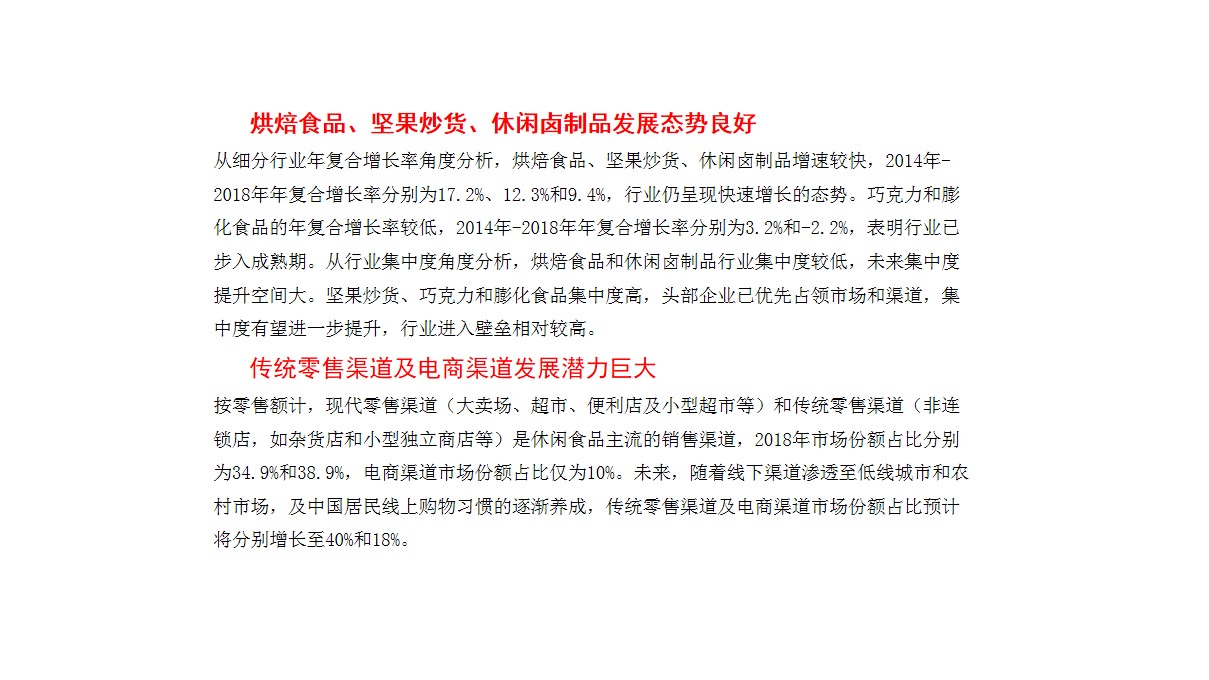 烘焙食品、坚果炒货、休闲卤制品发展态势良好

从细分行业年复合增长率角度分析，烘焙食品、坚果炒货、休闲卤制品增速较快，2014年-2018年年复合增长率分别为17.2%、12.3%和9.4%，行业仍呈现快速增长的态势。巧克力和膨化食品的年复合增长率较低，2014年-2018年年复合增长率分别为3.2%和-2.2%，表明行业已步入成熟期。从行业集中度角度分析，烘焙食品和休闲卤制品行业集中度较低，未来集中度提升空间大。坚果炒货、巧克力和膨化食品集中度高，头部企业已优先占领市场和渠道，集中度有望进一步提升，行业进入壁垒相对较高。

传统零售渠道及电商渠道发展潜力巨大

按零售额计，现代零售渠道（大卖场、超市、便利店及小型超市等）和传统零售渠道（非连锁店，如杂货店和小型独立商店等）是休闲食品主流的销售渠道，2018年市场份额占比分别为34.9%和38.9%，电商渠道市场份额占比仅为10%。未来，随着线下渠道渗透至低线城市和农村市场，及中国居民线上购物习惯的逐渐养成，传统零售渠道及电商渠道市场份额占比预计将分别增长至40%和18%。